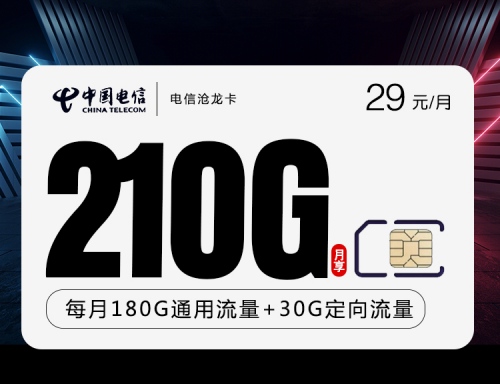 中国电信
CHINA TELECOM
电信沧龙卡
29 元/月

210G
月享

每月180G通用流量+30G定向流量